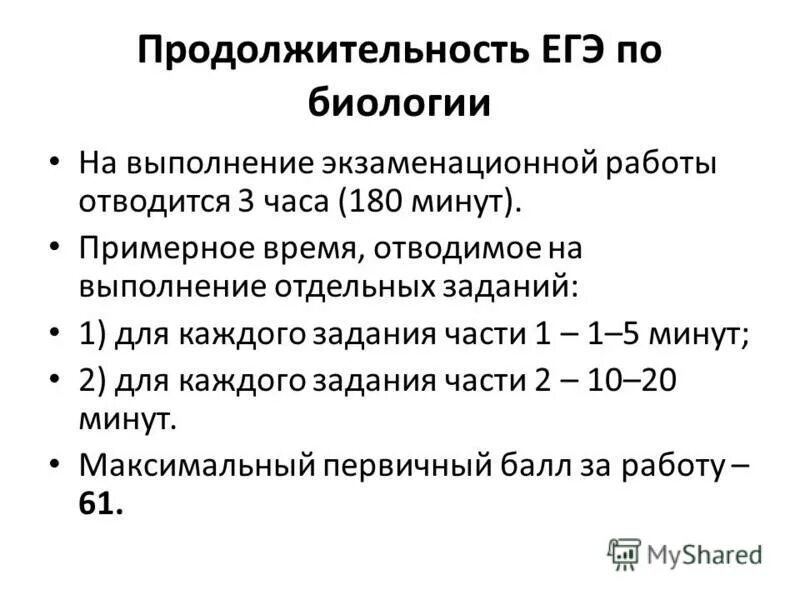 Продолжительность ЕГЭ по биологии

• На выполнение экзаменационной работы отводится 3 часа (180 минут).
• Примерное время, отводимое на выполнение отдельных заданий:
• 1) для каждого задания части 1 – 1–5 минут;
• 2) для каждого задания части 2 – 10–20 минут.
• Максимальный первичный балл за работу – 61.

MyShared